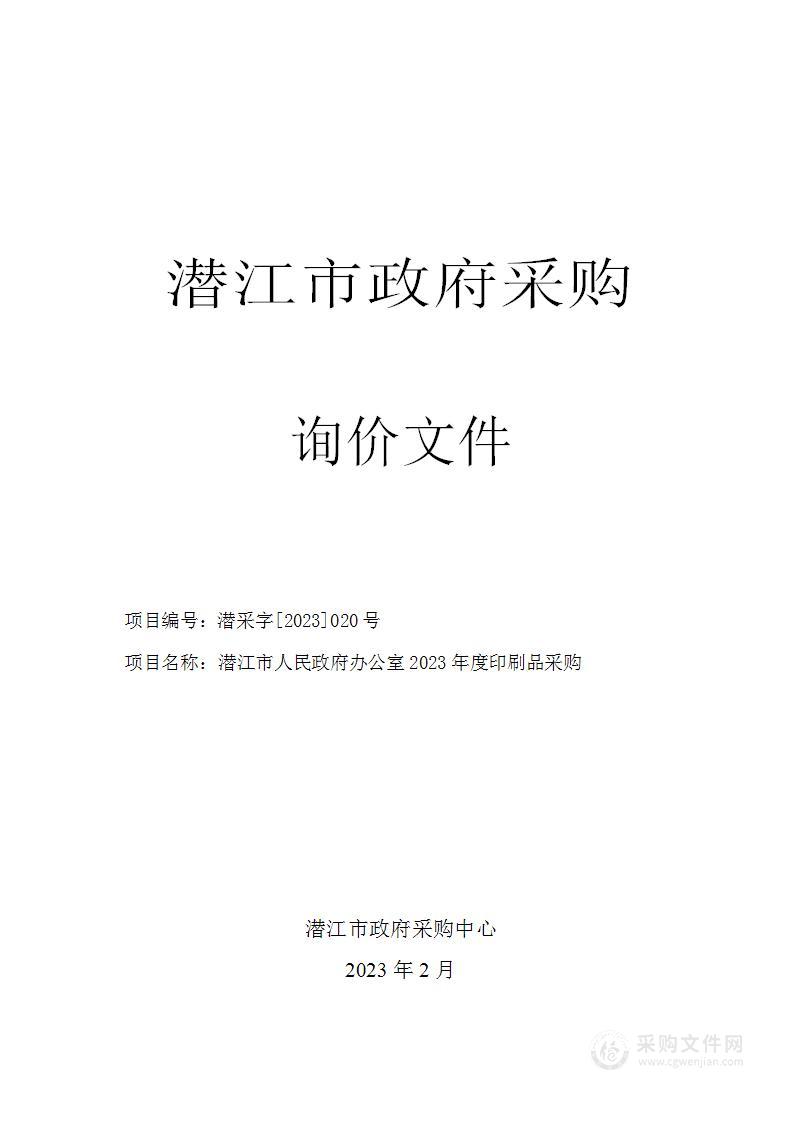 潜江市政府采购

询价文件

项目编号：潜采字[2023]020号

项目名称：潜江市人民政府办公室2023年度印刷品采购

潜江市政府采购中心

2023年2月

采购文件网
www.cgwenjian.com